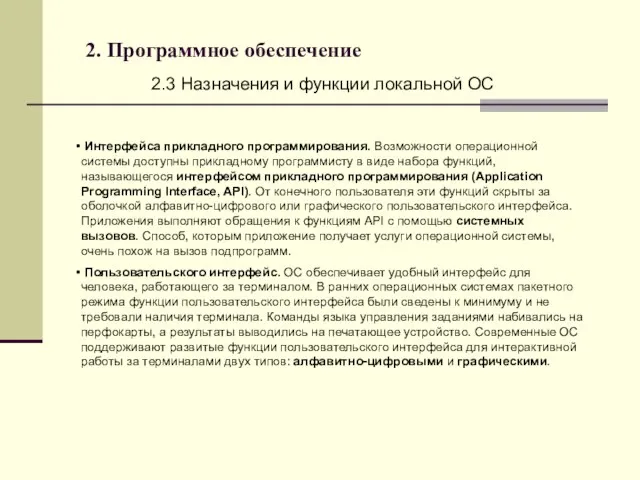 2. Программное обеспечение

2.3 Назначения и функции локальной ОС

• Интерфейса прикладного программирования. Возможности операционной системы доступны прикладному программисту в виде набора функций, называющегося интерфейсом прикладного программирования (Application Programming Interface, API). От конечного пользователя эти функций скрыты за оболочкой алфавитно-цифрового или графического пользовательского интерфейса. Приложения выполняют обращения к функциям API с помощью системных вызовов. Способ, которым приложение получает услуги операционной системы, очень похож на вызов подпрограмм.

• Пользовательского интерфейс. ОС обеспечивает удобный интерфейс для человека, работающего за терминалом. В ранних операционных системах пакетного режима функции пользовательского интерфейса были сведены к минимуму и не требовали наличия терминала. Команды языка управления заданиями набивались на перфокарты, а результаты выводились на печатающее устройство. Современные ОС поддерживают развитые функции пользовательского интерфейса для интерактивной работы за терминалами двух типов: алфавитно-цифровыми и графическими.